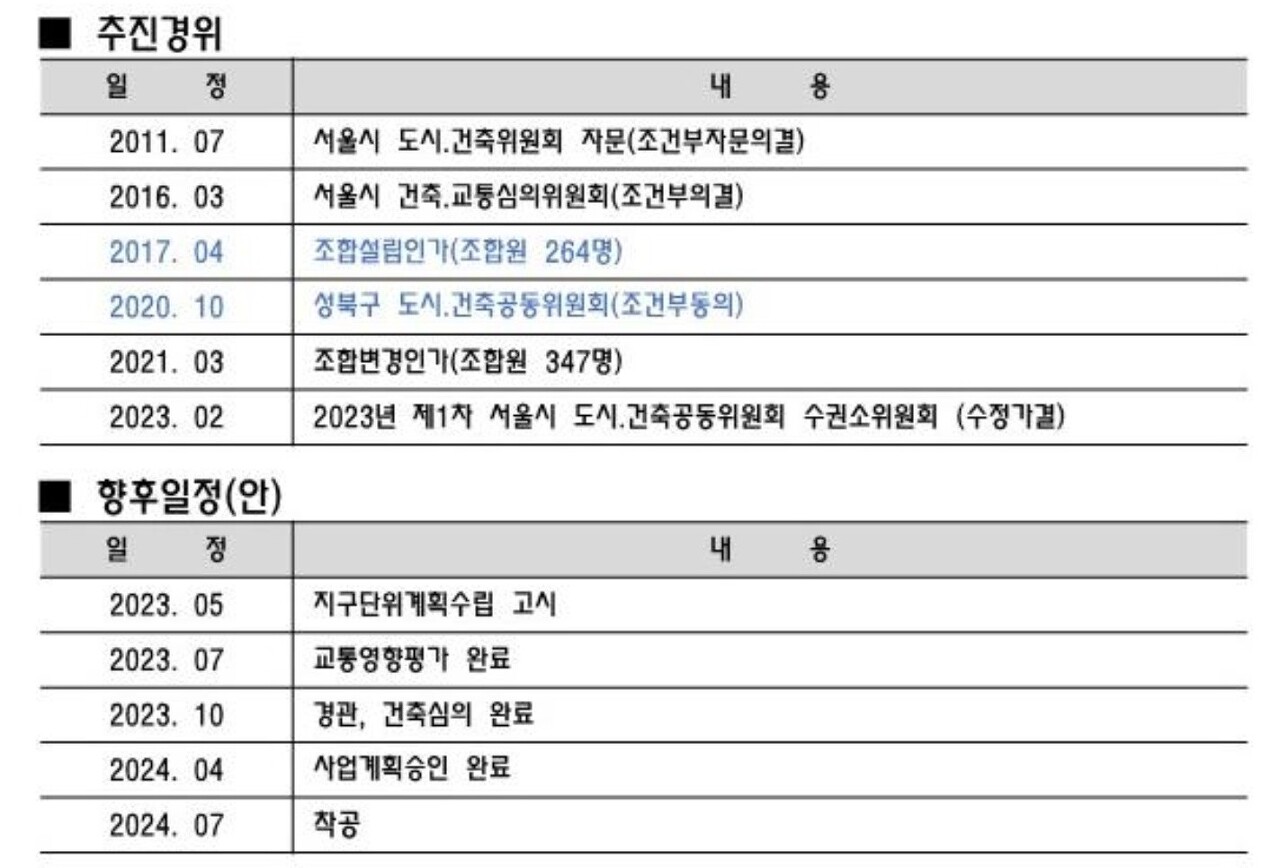 ■ 추진경위

| 일 정 | 내 용 |
|---|---|
| 2011. 07 | 서울시 도시.건축위원회 자문(조건부자문의결) |
| 2016. 03 | 서울시 건축.교통심의위원회(조건부의결) |
| 2017. 04 | 조합설립인가(조합원 264명) |
| 2020. 10 | 성북구 도시.건축공동위원회(조건부동의) |
| 2021. 03 | 조합변경인가(조합원 347명) |
| 2023. 02 | 2023년 제1차 서울시 도시.건축공동위원회 수권소위원회 (수정가결) |

■ 향후일정(안)

| 일 정 | 내 용 |
|---|---|
| 2023. 05 | 지구단위계획수립 고시 |
| 2023. 07 | 교통영향평가 완료 |
| 2023. 10 | 경관, 건축심의 완료 |
| 2024. 04 | 사업계획승인 완료 |
| 2024. 07 | 착공 |